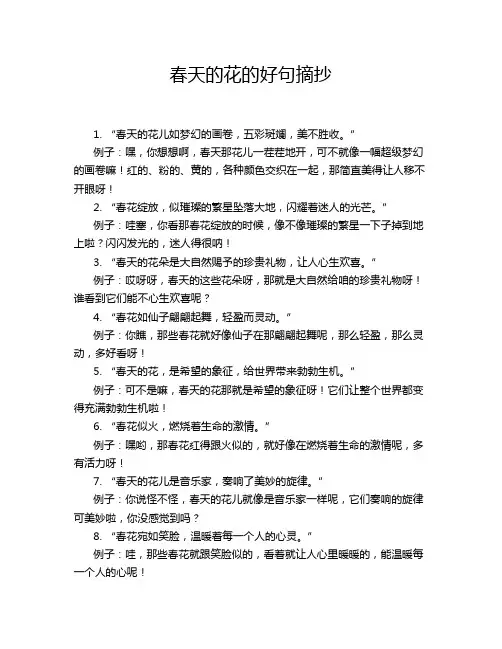 春天的花的好句摘抄

1. “春天的花儿如梦幻的画卷，五彩斑斓，美不胜收。”

例子：嘿，你想想啊，春天那花儿一茬茬地开，可不就像一幅超级梦幻的画卷嘛！红的、粉的、黄的，各种颜色交织在一起，那简直美得让人移不开眼呀！

2. “春花绽放，似璀璨的繁星坠落大地，闪耀着迷人的光芒。”

例子：哇塞，你看那春花绽放的时候，像不像璀璨的繁星一下子掉到地上啦？闪闪发光的，迷人得很呐！

3. “春天的花朵是大自然赐予的珍贵礼物，让人心生欢喜。”

例子：哎呀呀，春天的这些花朵呀，那就是大自然给咱的珍贵礼物呀！谁看到它们能不心生欢喜呢？

4. “春花如仙子翩翩起舞，轻盈而灵动。”

例子：你瞧，那些春花就好像仙子在那翩翩起舞呢，那么轻盈，那么灵动，多好看呀！

5. “春天的花，是希望的象征，给世界带来勃勃生机。”

例子：可不是嘛，春天的花那就是希望的象征呀！它们让整个世界都变得充满勃勃生机啦！

6. “春花似火，燃烧着生命的激情。”

例子：嘿哟，那春花红得跟火似的，就好像在燃烧着生命的激情呢，多有活力呀！

7. “春天的花儿是音乐家，奏响了美妙的旋律。”

例子：你说怪不怪，春天的花儿就像是音乐家一样呢，它们奏响的旋律可美妙啦，你没感觉到吗？

8. “春花宛如笑脸，温暖着每一个人的心灵。”

例子：哇，那些春花就跟笑脸似的，看着就让人心里暖暖的，能温暖每一个人的心呢！